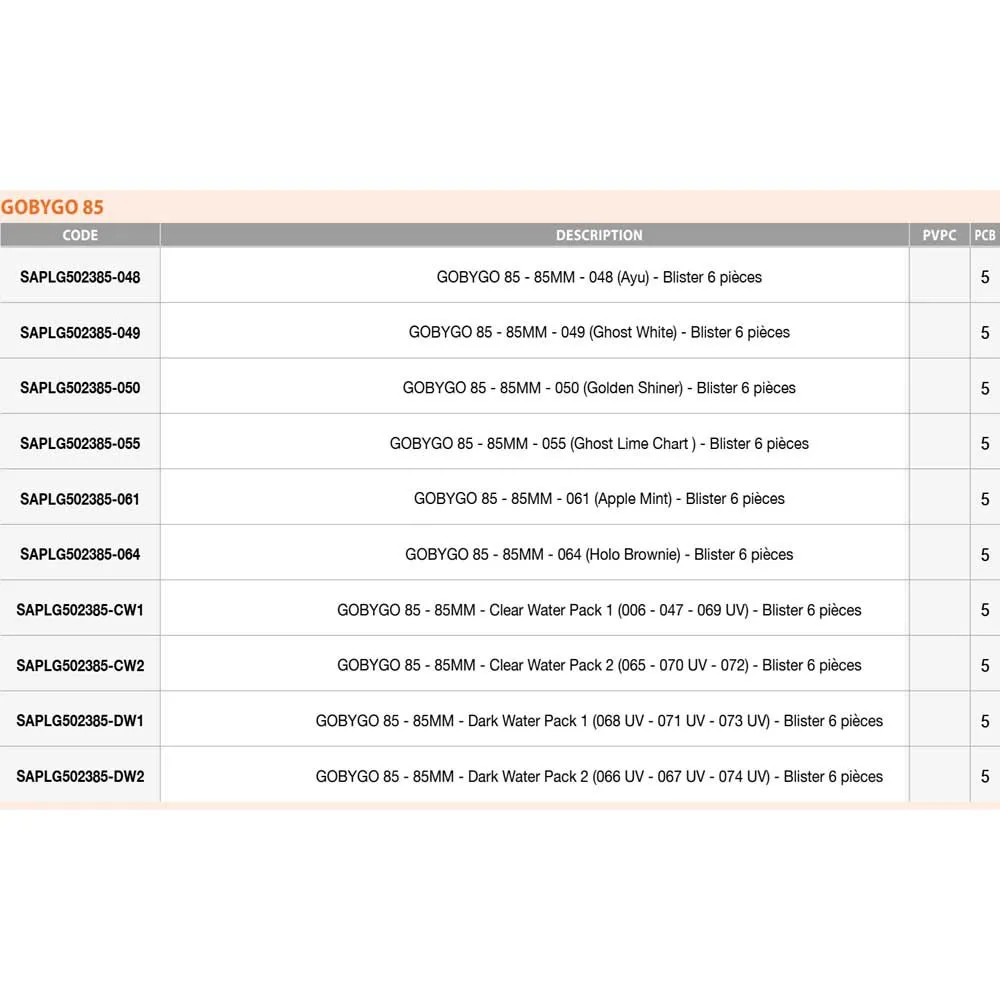 GOBYGO 85

| CODE | DESCRIPTION | PVPC | PCB |
|---|---|---|---|
| SAPLG502385-048 | GOBYGO 85 - 85MM - 048 (Ayu) - Blister 6 pièces | | 5 |
| SAPLG502385-049 | GOBYGO 85 - 85MM - 049 (Ghost White) - Blister 6 pièces | | 5 |
| SAPLG502385-050 | GOBYGO 85 - 85MM - 050 (Golden Shiner) - Blister 6 pièces | | 5 |
| SAPLG502385-055 | GOBYGO 85 - 85MM - 055 (Ghost Lime Chart ) - Blister 6 pièces | | 5 |
| SAPLG502385-061 | GOBYGO 85 - 85MM - 061 (Apple Mint) - Blister 6 pièces | | 5 |
| SAPLG502385-064 | GOBYGO 85 - 85MM - 064 (Holo Brownie) - Blister 6 pièces | | 5 |
| SAPLG502385-CW1 | GOBYGO 85 - 85MM - Clear Water Pack 1 (006 - 047 - 069 UV) - Blister 6 pièces | | 5 |
| SAPLG502385-CW2 | GOBYGO 85 - 85MM - Clear Water Pack 2 (065 - 070 UV - 072) - Blister 6 pièces | | 5 |
| SAPLG502385-DW1 | GOBYGO 85 - 85MM - Dark Water Pack 1 (068 UV - 071 UV - 073 UV) - Blister 6 pièces | | 5 |
| SAPLG502385-DW2 | GOBYGO 85 - 85MM - Dark Water Pack 2 (066 UV - 067 UV - 074 UV) - Blister 6 pièces | | 5 |